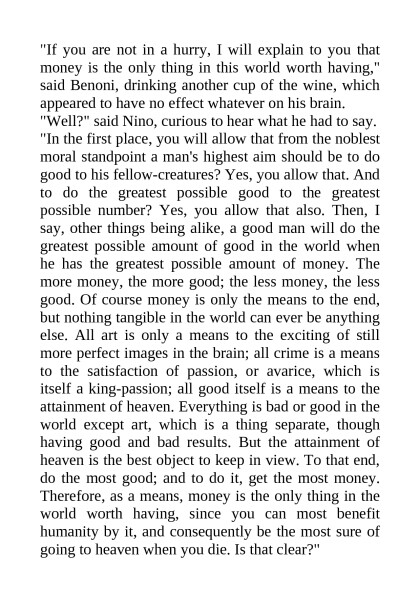 "If you are not in a hurry, I will explain to you that money is the only thing in this world worth having," said Benoni, drinking another cup of the wine, which appeared to have no effect whatever on his brain.

"Well?" said Nino, curious to hear what he had to say.

"In the first place, you will allow that from the noblest moral standpoint a man's highest aim should be to do good to his fellow-creatures? Yes, you allow that. And to do the greatest possible good to the greatest possible number? Yes, you allow that also. Then, I say, other things being alike, a good man will do the greatest possible amount of good in the world when he has the greatest possible amount of money. The more money, the more good; the less money, the less good. Of course money is only the means to the end, but nothing tangible in the world can ever be anything else. All art is only a means to the exciting of still more perfect images in the brain; all crime is a means to the satisfaction of passion, or avarice, which is itself a king-passion; all good itself is a means to the attainment of heaven. Everything is bad or good in the world except art, which is a thing separate, though having good and bad results. But the attainment of heaven is the best object to keep in view. To that end, do the most good; and to do it, get the most money. Therefore, as a means, money is the only thing in the world worth having, since you can most benefit humanity by it, and consequently be the most sure of going to heaven when you die. Is that clear?"